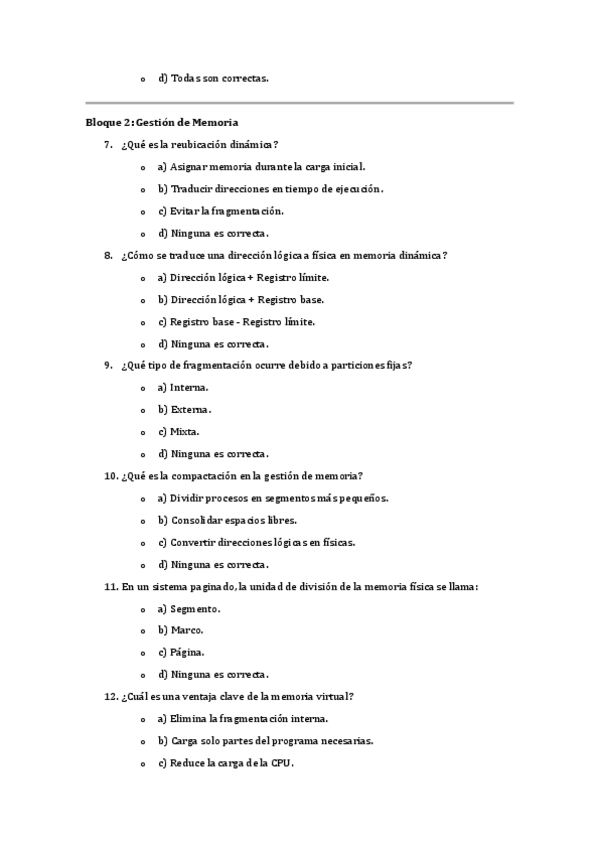 o d) Todas son correctas.

Bloque 2: Gestión de Memoria

7. ¿Qué es la reubicación dinámica?
o a) Asignar memoria durante la carga inicial.
o b) Traducir direcciones en tiempo de ejecución.
o c) Evitar la fragmentación.
o d) Ninguna es correcta.

8. ¿Cómo se traduce una dirección lógica a física en memoria dinámica?
o a) Dirección lógica + Registro límite.
o b) Dirección lógica + Registro base.
o c) Registro base - Registro límite.
o d) Ninguna es correcta.

9. ¿Qué tipo de fragmentación ocurre debido a particiones fijas?
o a) Interna.
o b) Externa.
o c) Mixta.
o d) Ninguna es correcta.

10. ¿Qué es la compactación en la gestión de memoria?
o a) Dividir procesos en segmentos más pequeños.
o b) Consolidar espacios libres.
o c) Convertir direcciones lógicas en físicas.
o d) Ninguna es correcta.

11. En un sistema paginado, la unidad de división de la memoria física se llama:
o a) Segmento.
o b) Marco.
o c) Página.
o d) Ninguna es correcta.

12. ¿Cuál es una ventaja clave de la memoria virtual?
o a) Elimina la fragmentación interna.
o b) Carga solo partes del programa necesarias.
o c) Reduce la carga de la CPU.